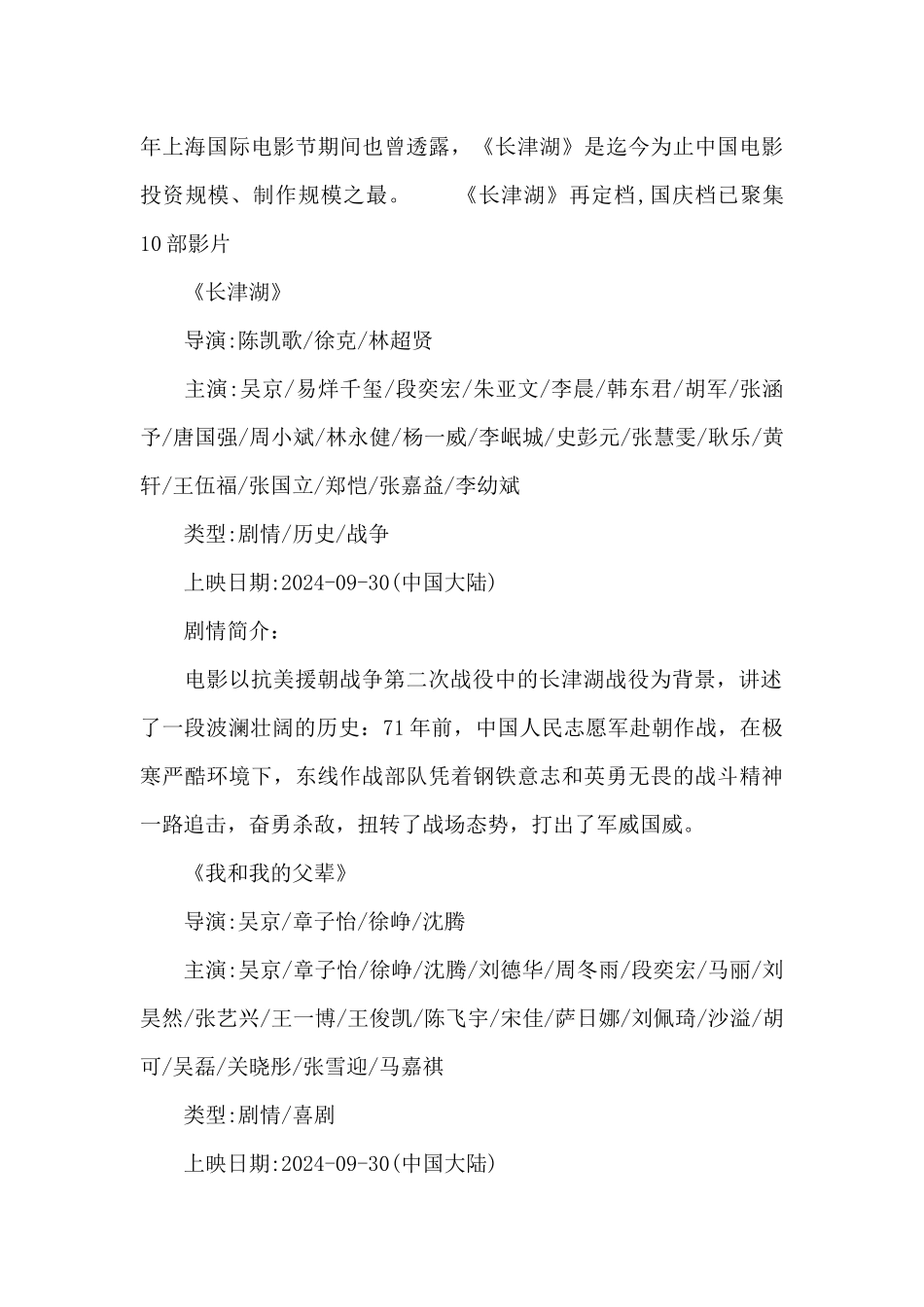 年上海国际电影节期间也曾透露，《长津湖》是迄今为止中国电影投资规模、制作规模之最。　　《长津湖》再定档,国庆档已聚集10部影片

《长津湖》

导演:陈凯歌/徐克/林超贤

主演:吴京/易烊千玺/段奕宏/朱亚文/李晨/韩东君/胡军/张涵予/唐国强/周小斌/林永健/杨一威/李岷城/史彭元/张慧雯/耿乐/黄轩/王伍福/张国立/郑恺/张嘉益/李幼斌

类型:剧情/历史/战争

上映日期:2024-09-30(中国大陆)

剧情简介：

电影以抗美援朝战争第二次战役中的长津湖战役为背景，讲述了一段波澜壮阔的历史：71年前，中国人民志愿军赴朝作战，在极寒严酷环境下，东线作战部队凭着钢铁意志和英勇无畏的战斗精神一路追击，奋勇杀敌，扭转了战场态势，打出了军威国威。

《我和我的父辈》

导演:吴京/章子怡/徐峥/沈腾

主演:吴京/章子怡/徐峥/沈腾/刘德华/周冬雨/段奕宏/马丽/刘昊然/张艺兴/王一博/王俊凯/陈飞宇/宋佳/萨日娜/刘佩琦/沙溢/胡可/吴磊/关晓彤/张雪迎/马嘉祺

类型:剧情/喜剧

上映日期:2024-09-30(中国大陆)